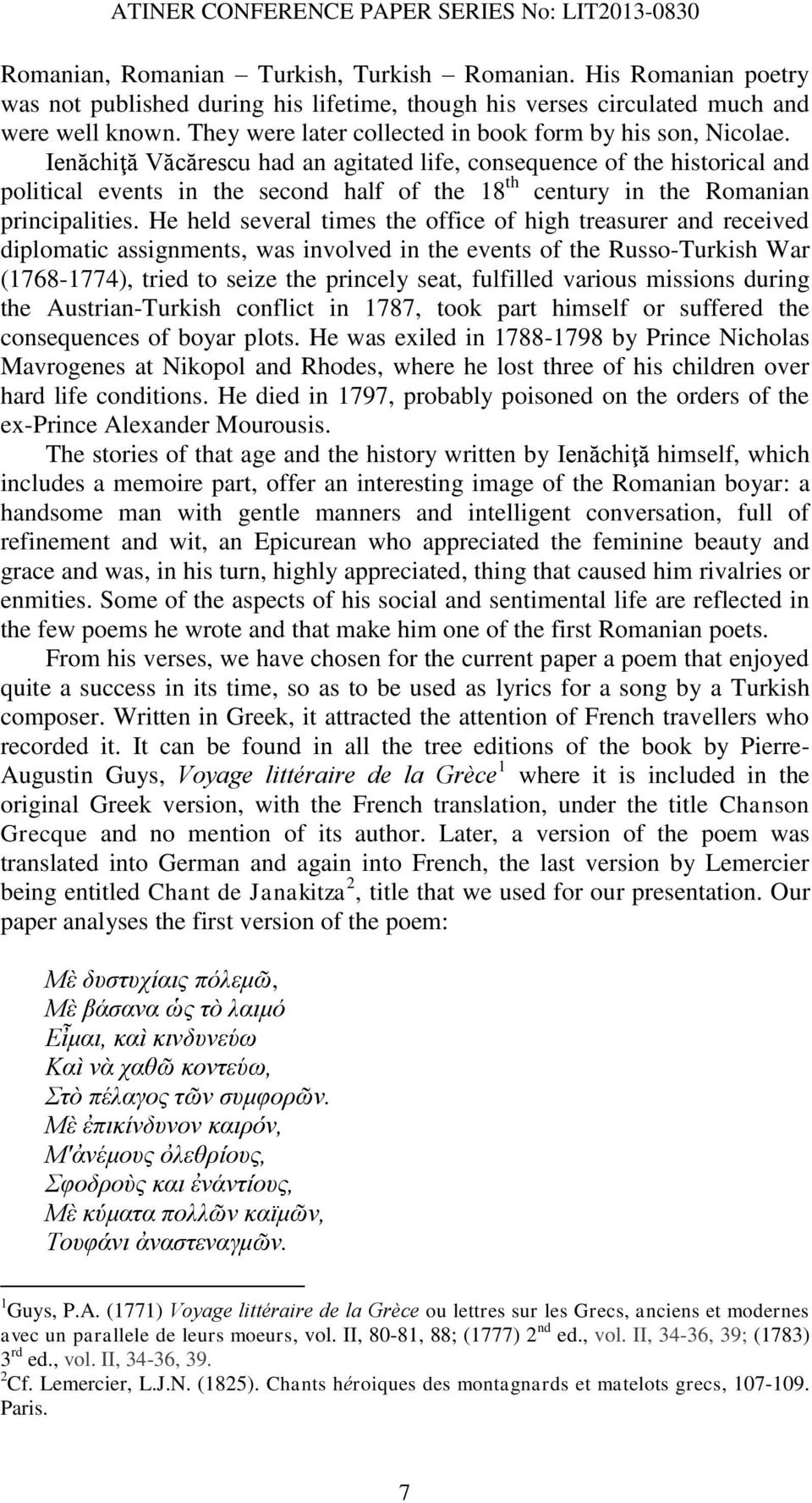 ATINER CONFERENCE PAPER SERIES No: LIT2013-0830

Romanian, Romanian – Turkish, Turkish – Romanian. His Romanian poetry was not published during his lifetime, though his verses circulated much and were well known. They were later collected in book form by his son, Nicolae.

Ienăchiţă Văcărescu had an agitated life, consequence of the historical and political events in the second half of the 18$^{th}$ century in the Romanian principalities. He held several times the office of high treasurer and received diplomatic assignments, was involved in the events of the Russo-Turkish War (1768-1774), tried to seize the princely seat, fulfilled various missions during the Austrian-Turkish conflict in 1787, took part himself or suffered the consequences of boyar plots. He was exiled in 1788-1798 by Prince Nicholas Mavrogenes at Nikopol and Rhodes, where he lost three of his children over hard life conditions. He died in 1797, probably poisoned on the orders of the ex-Prince Alexander Mourousis.

The stories of that age and the history written by Ienăchiţă himself, which includes a memoire part, offer an interesting image of the Romanian boyar: a handsome man with gentle manners and intelligent conversation, full of refinement and wit, an Epicurean who appreciated the feminine beauty and grace and was, in his turn, highly appreciated, thing that caused him rivalries or enmities. Some of the aspects of his social and sentimental life are reflected in the few poems he wrote and that make him one of the first Romanian poets.

From his verses, we have chosen for the current paper a poem that enjoyed quite a success in its time, so as to be used as lyrics for a song by a Turkish composer. Written in Greek, it attracted the attention of French travellers who recorded it. It can be found in all the tree editions of the book by Pierre-Augustin Guys, Voyage littéraire de la Grèce$^1$ where it is included in the original Greek version, with the French translation, under the title Chanson Grecque and no mention of its author. Later, a version of the poem was translated into German and again into French, the last version by Lemercier being entitled Chant de Janakitza$^2$, title that we used for our presentation. Our paper analyses the first version of the poem:

Μὲ δυστυχίαις πόλεμῶ,
Μὲ βάσανα ὡς τὸ λαιμό
Εἶμαι, καὶ κινδυνεύω
Καὶ νὰ χαθῶ κοντεύω,
Στὸ πέλαγος τῶν συμφορῶν.
Μὲ ἐπικίνδυνον καιρόν,
Μ'ἀνέμους ὀλεθρίους,
Σφοδροὺς και ἐνάντίους,
Μὲ κύματα πολλῶν καϊμῶν,
Τουφάνι ἀναστεναγμῶν.

$^1$Guys, P.A. (1771) Voyage littéraire de la Grèce ou lettres sur les Grecs, anciens et modernes avec un parallele de leurs moeurs, vol. II, 80-81, 88; (1777) 2$^{nd}$ ed., vol. II, 34-36, 39; (1783) 3$^{rd}$ ed., vol. II, 34-36, 39.
$^2$Cf. Lemercier, L.J.N. (1825). Chants héroiques des montagnards et matelots grecs, 107-109. Paris.

7